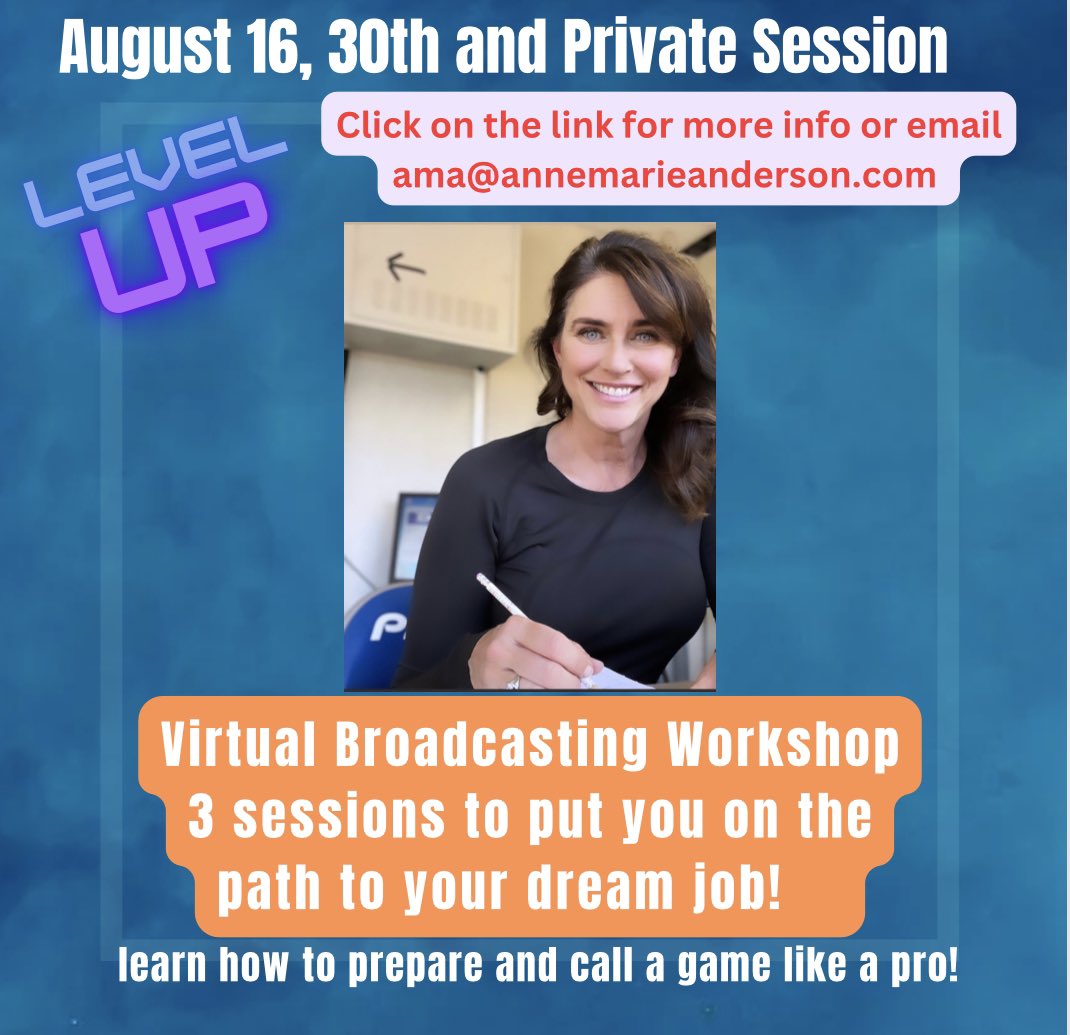 August 16, 30th and Private Session

Click on the link for more info or email ama@annemarieanderson.com

LEVEL UP

Virtual Broadcasting Workshop 3 sessions to put you on the path to your dream job!

learn how to prepare and call a game like a pro!